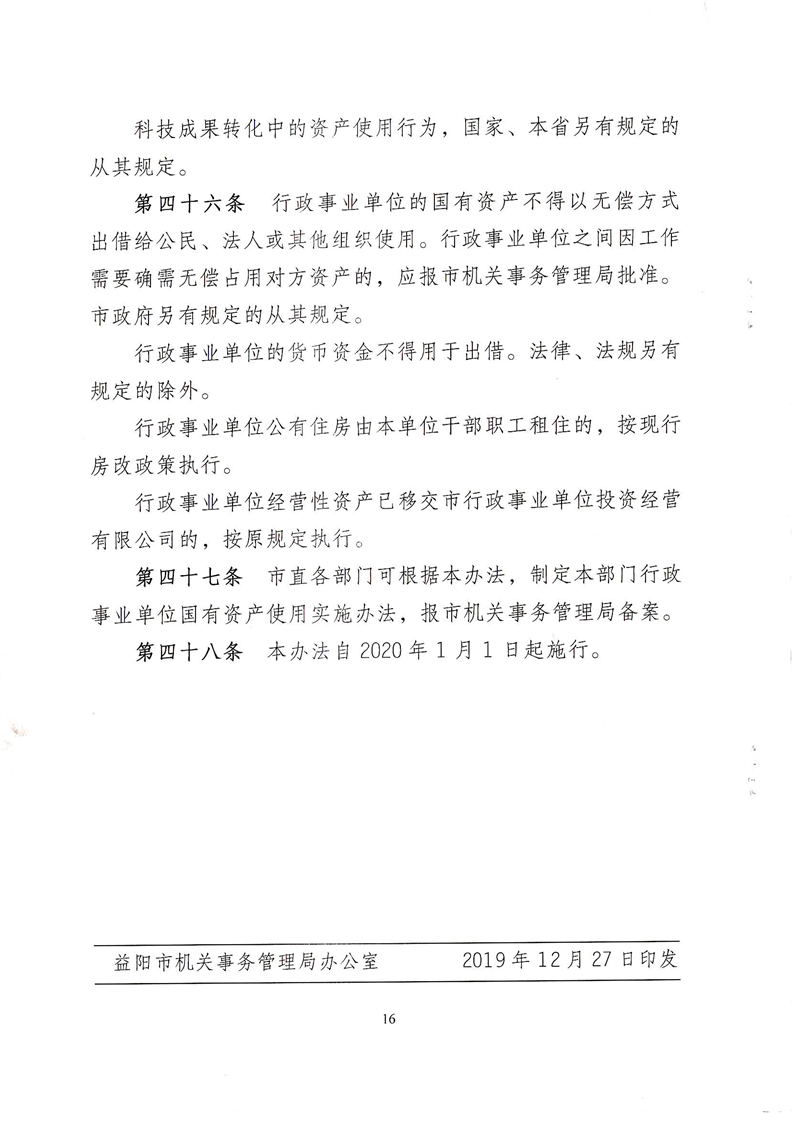 科技成果转化中的资产使用行为，国家、本省另有规定的从其规定。

第四十六条　行政事业单位的国有资产不得以无偿方式出借给公民、法人或其他组织使用。行政事业单位之间因工作需要确需无偿占用对方资产的，应报市机关事务管理局批准。市政府另有规定的从其规定。

行政事业单位的货币资金不得用于出借。法律、法规另有规定的除外。

行政事业单位公有住房由本单位干部职工租住的，按现行房改政策执行。

行政事业单位经营性资产已移交市行政事业单位投资经营有限公司的，按原规定执行。

第四十七条　市直各部门可根据本办法，制定本部门行政事业单位国有资产使用实施办法，报市机关事务管理局备案。

第四十八条　本办法自 2020 年 1 月 1 日起施行。

益阳市机关事务管理局办公室　　2019 年 12 月 27 日印发

16